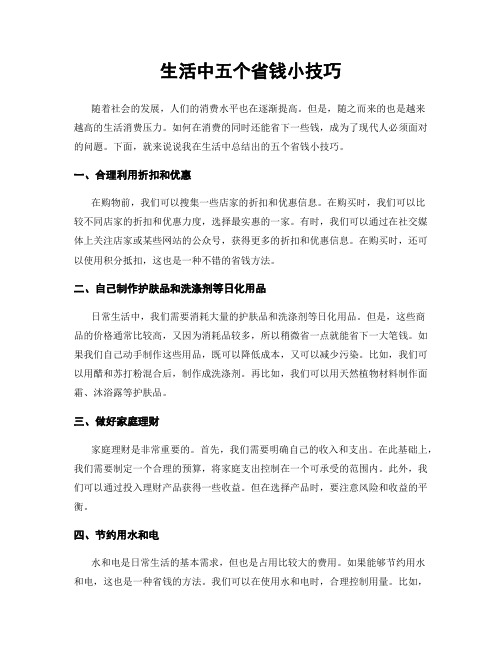 生活中五个省钱小技巧

随着社会的发展，人们的消费水平也在逐渐提高。但是，随之而来的也是越来越高的生活消费压力。如何在消费的同时还能省下一些钱，成为了现代人必须面对的问题。下面，就来说说我在生活中总结出的五个省钱小技巧。

一、合理利用折扣和优惠

在购物前，我们可以搜集一些店家的折扣和优惠信息。在购买时，我们可以比较不同店家的折扣和优惠力度，选择最实惠的一家。有时，我们可以通过在社交媒体上关注店家或某些网站的公众号，获得更多的折扣和优惠信息。在购买时，还可以使用积分抵扣，这也是一种不错的省钱方法。

二、自己制作护肤品和洗涤剂等日化用品

日常生活中，我们需要消耗大量的护肤品和洗涤剂等日化用品。但是，这些商品的价格通常比较高，又因为消耗品较多，所以稍微省一点就能省下一大笔钱。如果我们自己动手制作这些用品，既可以降低成本，又可以减少污染。比如，我们可以用醋和苏打粉混合后，制作成洗涤剂。再比如，我们可以用天然植物材料制作面霜、沐浴露等护肤品。

三、做好家庭理财

家庭理财是非常重要的。首先，我们需要明确自己的收入和支出。在此基础上，我们需要制定一个合理的预算，将家庭支出控制在一个可承受的范围内。此外，我们可以通过投入理财产品获得一些收益。但在选择产品时，要注意风险和收益的平衡。

四、节约用水和电

水和电是日常生活的基本需求，但也是占用比较大的费用。如果能够节约用水和电，这也是一种省钱的方法。我们可以在使用水和电时，合理控制用量。比如，